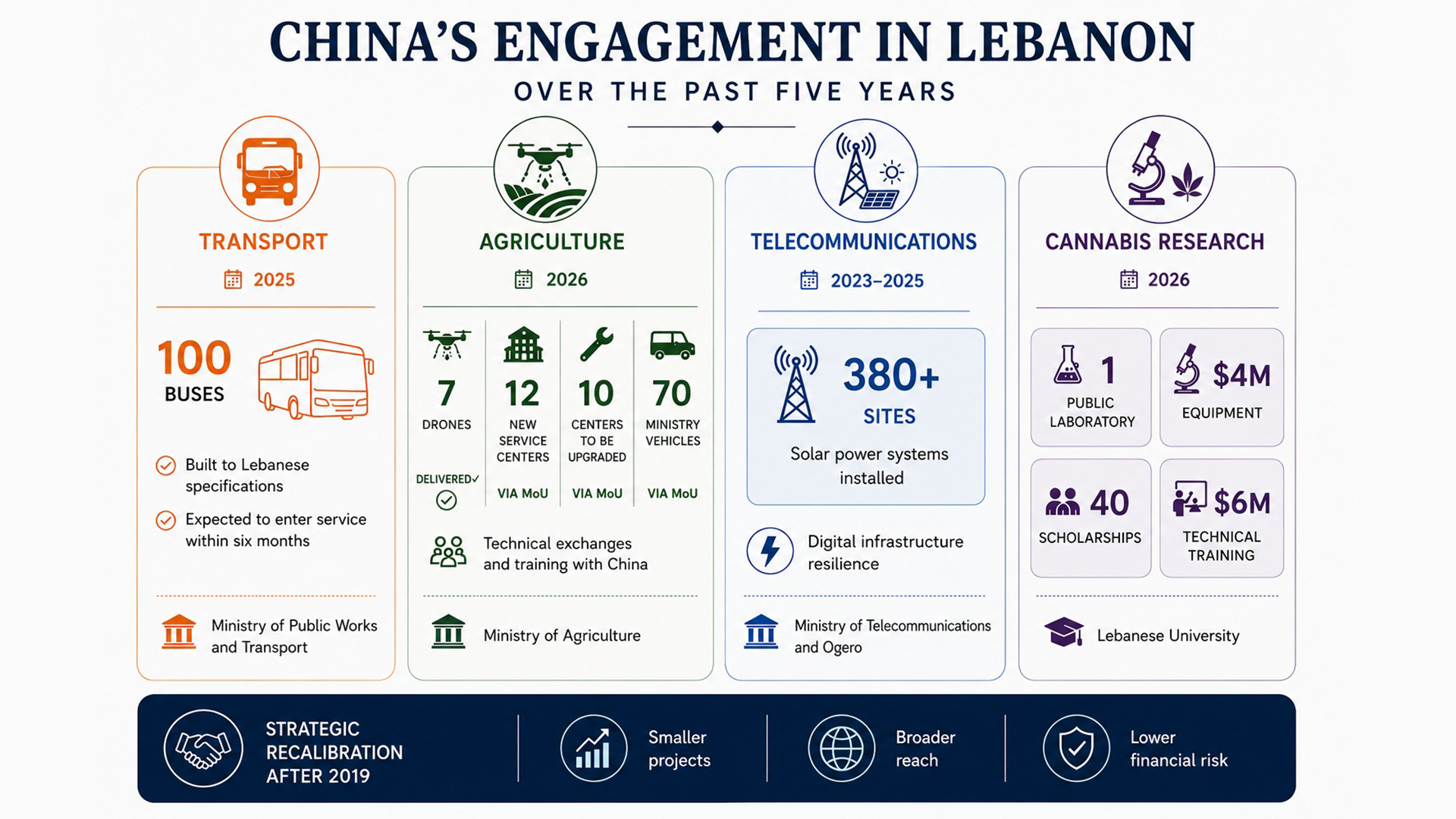 CHINA'S ENGAGEMENT IN LEBANON
OVER THE PAST FIVE YEARS

TRANSPORT
2025

100
BUSES

Built to Lebanese specifications

Expected to enter service within six months

Ministry of Public Works and Transport

AGRICULTURE
2026

7
DRONES
DELIVERED✓

12
NEW SERVICE CENTERS
VIA MoU

10
CENTERS TO BE UPGRADED
VIA MoU

70
MINISTRY VEHICLES
VIA MoU

Technical exchanges and training with China

Ministry of Agriculture

TELECOMMUNICATIONS
2023–2025

380+
SITES
Solar power systems installed

Digital infrastructure resilience

Ministry of Telecommunications and Ogero

CANNABIS RESEARCH
2026

1
PUBLIC LABORATORY

$4M
EQUIPMENT

40
SCHOLARSHIPS

$6M
TECHNICAL TRAINING

Lebanese University

STRATEGIC RECALIBRATION AFTER 2019

Smaller projects

Broader reach

Lower financial risk